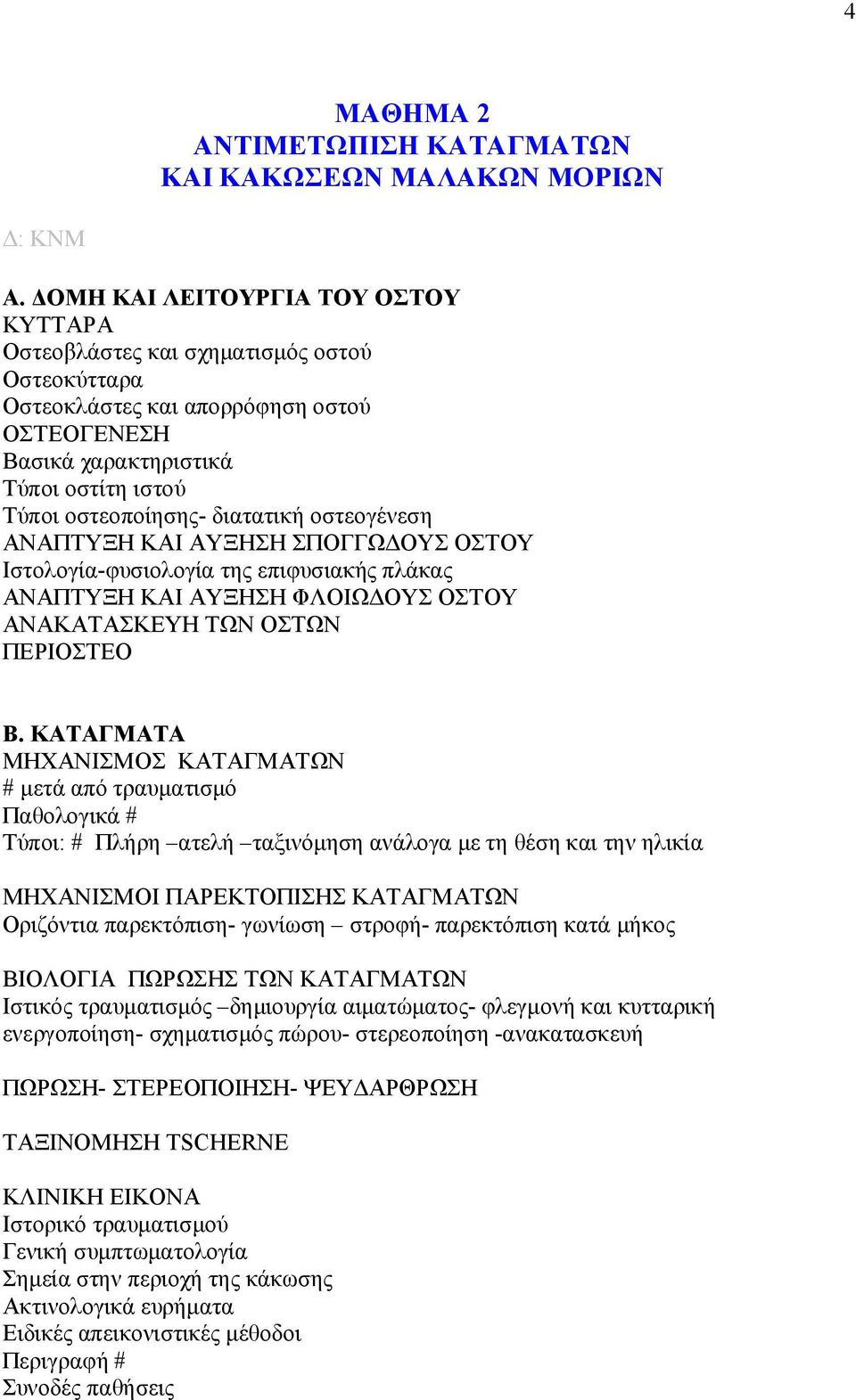 4

ΜΑΘΗΜΑ 2
ΑΝΤΙΜΕΤΩΠΙΣΗ ΚΑΤΑΓΜΑΤΩΝ
ΚΑΙ ΚΑΚΩΣΕΩΝ ΜΑΛΑΚΩΝ ΜΟΡΙΩΝ

Δ: ΚΝΜ

Α. ΔΟΜΗ ΚΑΙ ΛΕΙΤΟΥΡΓΙΑ ΤΟΥ ΟΣΤΟΥ
ΚΥΤΤΑΡΑ
Οστεοβλάστες και σχηματισμός οστού
Οστεοκύτταρα
Οστεοκλάστες και απορρόφηση οστού
ΟΣΤΕΟΓΕΝΕΣΗ
Βασικά χαρακτηριστικά
Τύποι οστίτη ιστού
Τύποι οστεοποίησης- διατατική οστεογένεση
ΑΝΑΠΤΥΞΗ ΚΑΙ ΑΥΞΗΣΗ ΣΠΟΓΓΩΔΟΥΣ ΟΣΤΟΥ
Ιστολογία-φυσιολογία της επιφυσιακής πλάκας
ΑΝΑΠΤΥΞΗ ΚΑΙ ΑΥΞΗΣΗ ΦΛΟΙΩΔΟΥΣ ΟΣΤΟΥ
ΑΝΑΚΑΤΑΣΚΕΥΗ ΤΩΝ ΟΣΤΩΝ
ΠΕΡΙΟΣΤΕΟ

Β. ΚΑΤΑΓΜΑΤΑ
ΜΗΧΑΝΙΣΜΟΣ ΚΑΤΑΓΜΑΤΩΝ
# μετά από τραυματισμό
Παθολογικά #
Τύποι: # Πλήρη –ατελή –ταξινόμηση ανάλογα με τη θέση και την ηλικία

ΜΗΧΑΝΙΣΜΟΙ ΠΑΡΕΚΤΟΠΙΣΗΣ ΚΑΤΑΓΜΑΤΩΝ
Οριζόντια παρεκτόπιση- γωνίωση – στροφή- παρεκτόπιση κατά μήκος

ΒΙΟΛΟΓΙΑ ΠΩΡΩΣΗΣ ΤΩΝ ΚΑΤΑΓΜΑΤΩΝ
Ιστικός τραυματισμός –δημιουργία αιματώματος- φλεγμονή και κυτταρική ενεργοποίηση- σχηματισμός πώρου- στερεοποίηση -ανακατασκευή

ΠΩΡΩΣΗ- ΣΤΕΡΕΟΠΟΙΗΣΗ- ΨΕΥΔΑΡΘΡΩΣΗ

ΤΑΞΙΝΟΜΗΣΗ TSCHERNE

ΚΛΙΝΙΚΗ ΕΙΚΟΝΑ
Ιστορικό τραυματισμού
Γενική συμπτωματολογία
Σημεία στην περιοχή της κάκωσης
Ακτινολογικά ευρήματα
Ειδικές απεικονιστικές μέθοδοι
Περιγραφή #
Συνοδές παθήσεις